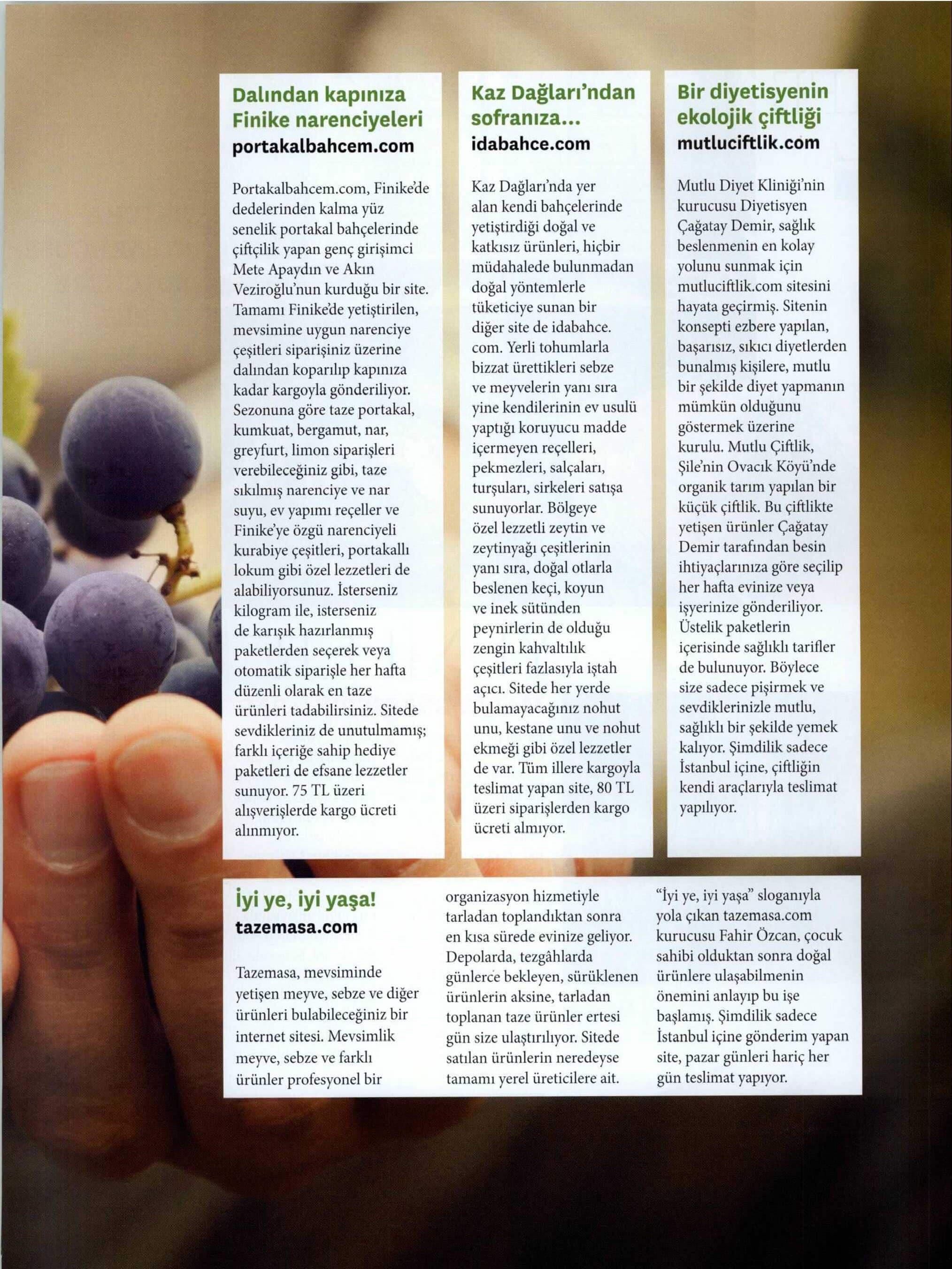 Dalından kapınıza Finike narenciyeleri
portakalbahcem.com

Portakalbahcem.com, Finike'de dedelerinden kalma yüz senelik portakal bahçelerinde çiftçilik yapan genç girişimci Mete Apaydın ve Akın Veziroğlu'nun kurduğu bir site. Tamamı Finike'de yetiştirilen, mevsimine uygun narenciye çeşitleri siparişiniz üzerine dalından koparılıp kapınıza kadar kargoyla gönderiliyor. Sezonuna göre taze portakal, kumkuat, bergamut, nar, greyfurt, limon siparişleri verebileceğiniz gibi, taze sıkılmış narenciye ve nar suyu, ev yapımı reçeller ve Finike'ye özgü narenciyeli kurabiye çeşitleri, portakallı lokum gibi özel lezzetleri de alabiliyorsunuz. İsterseniz kilogram ile, isterseniz de karışık hazırlanmış paketlerden seçerek veya otomatik siparişle her hafta düzenli olarak en taze ürünleri tadabilirsiniz. Sitede sevdikleriniz de unutulmamış; farklı içeriğe sahip hediye paketleri de efsane lezzetler sunuyor. 75 TL üzeri alışverişlerde kargo ücreti alınmıyor.

Kaz Dağları'ndan sofranıza...
idabahce.com

Kaz Dağları'nda yer alan kendi bahçelerinde yetiştirdiği doğal ve katkısız ürünleri, hiçbir müdahalede bulunmadan doğal yöntemlerle tüketiciye sunan bir diğer site de idabahce.com. Yerli tohumlarla bizzat ürettikleri sebze ve meyvelerin yanı sıra yine kendilerinin ev usulü yaptığı koruyucu madde içermeyen reçelleri, pekmezleri, salçaları, turşuları, sirkeleri satışa sunuyorlar. Bölgeye özel lezzetli zeytin ve zeytinyağı çeşitlerinin yanı sıra, doğal otlarla beslenen keçi, koyun ve inek sütünden peynirlerin de olduğu zengin kahvaltılık çeşitleri fazlasıyla iştah açıcı. Sitede her yerde bulamayacağınız nohut unu, kestane unu ve nohut ekmeği gibi özel lezzetler de var. Tüm illere kargoyla teslimat yapan site, 80 TL üzeri siparişlerden kargo ücreti almıyor.

Bir diyetisyenin ekolojik çiftliği
mutluciftlik.com

Mutlu Diyet Kliniği'nin kurucusu Diyetisyen Çağatay Demir, sağlık beslenmenin en kolay yolunu sunmak için mutluciftlik.com sitesini hayata geçirmiş. Sitenin konsepti ezbere yapılan, başarısız, sıkıcı diyetlerden bunalmış kişilere, mutlu bir şekilde diyet yapmanın mümkün olduğunu göstermek üzerine kurulu. Mutlu Çiftlik, Şile'nin Ovacık Köyü'nde organik tarım yapılan bir küçük çiftlik. Bu çiftlikte yetişen ürünler Çağatay Demir tarafından besin ihtiyaçlarınıza göre seçilip her hafta evinize veya işyerinize gönderiliyor. Üstelik paketlerin içerisinde sağlıklı tarifler de bulunuyor. Böylece size sadece pişirmek ve sevdiklerinizle mutlu, sağlıklı bir şekilde yemek kalıyor. Şimdilik sadece İstanbul içine, çiftliğin kendi araçlarıyla teslimat yapılıyor.

İyi ye, iyi yaşa!
tazemasa.com

Tazemasa, mevsiminde yetişen meyve, sebze ve diğer ürünleri bulabileceğiniz bir internet sitesi. Mevsimlik meyve, sebze ve farklı ürünler profesyonel bir organizasyon hizmetiyle tarladan toplandıktan sonra en kısa sürede evinize geliyor. Depolarda, tezgâhlarda günlerce bekleyen, sürüklenen ürünlerin aksine, tarladan toplanan taze ürünler ertesi gün size ulaştırılıyor. Sitede satılan ürünlerin neredeyse tamamı yerel üreticilere ait.

"İyi ye, iyi yaşa" sloganıyla yola çıkan tazemasa.com kurucusu Fahir Özcan, çocuk sahibi olduktan sonra doğal ürünlere ulaşabilmenin önemini anlayıp bu işe başlamış. Şimdilik sadece İstanbul içine gönderim yapan site, pazar günleri hariç her gün teslimat yapıyor.